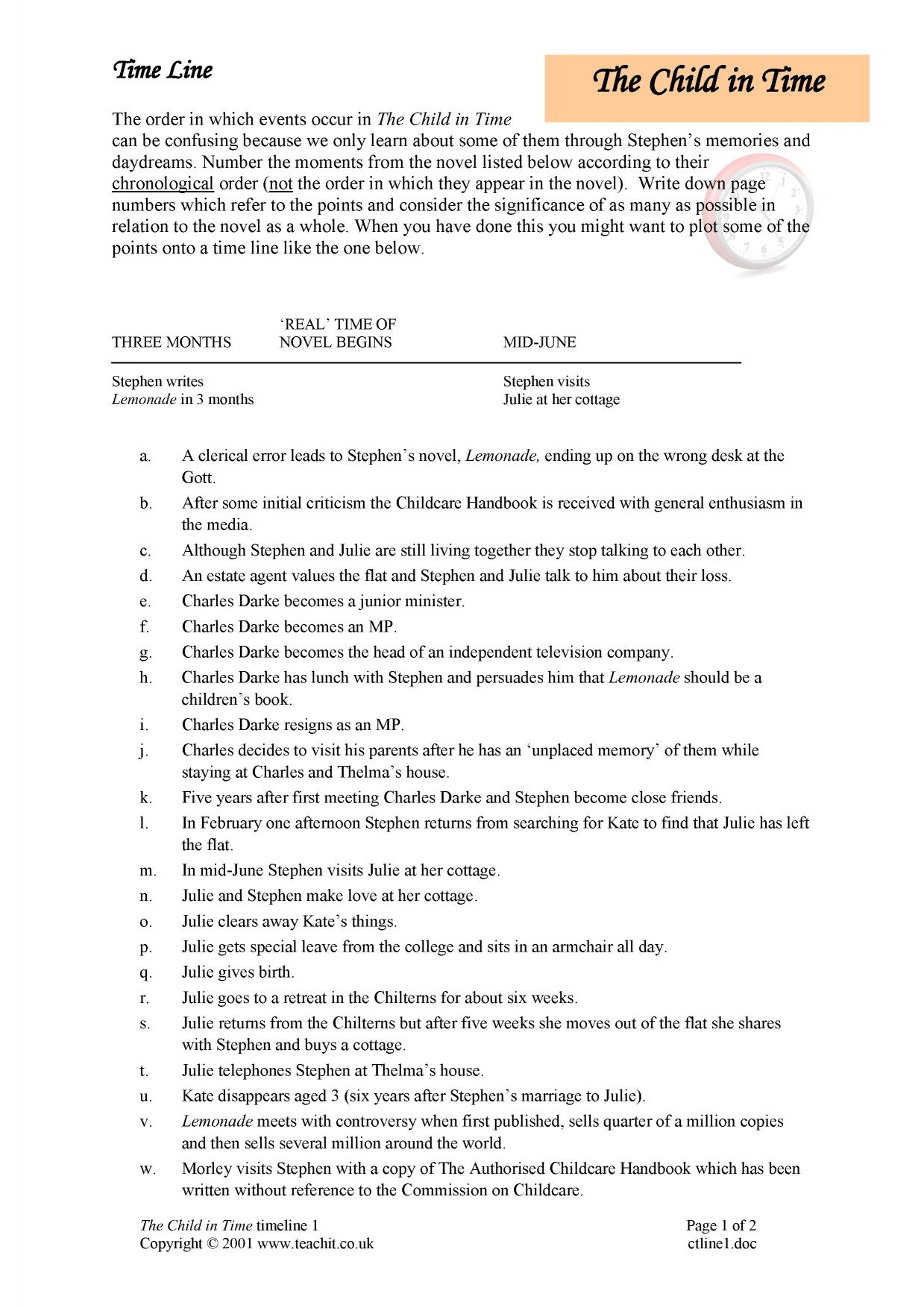 Time Line

The Child in Time

The order in which events occur in The Child in Time can be confusing because we only learn about some of them through Stephen's memories and daydreams. Number the moments from the novel listed below according to their chronological order (not the order in which they appear in the novel). Write down page numbers which refer to the points and consider the significance of as many as possible in relation to the novel as a whole. When you have done this you might want to plot some of the points onto a time line like the one below.

THREE MONTHS

'REAL' TIME OF NOVEL BEGINS

MID-JUNE

Stephen writes Lemonade in 3 months

Stephen visits Julie at her cottage

a. A clerical error leads to Stephen's novel, Lemonade, ending up on the wrong desk at the Gott.
b. After some initial criticism the Childcare Handbook is received with general enthusiasm in the media.
c. Although Stephen and Julie are still living together they stop talking to each other.
d. An estate agent values the flat and Stephen and Julie talk to him about their loss.
e. Charles Darke becomes a junior minister.
f. Charles Darke becomes an MP.
g. Charles Darke becomes the head of an independent television company.
h. Charles Darke has lunch with Stephen and persuades him that Lemonade should be a children's book.
i. Charles Darke resigns as an MP.
j. Charles decides to visit his parents after he has an 'unplaced memory' of them while staying at Charles and Thelma's house.
k. Five years after first meeting Charles Darke and Stephen become close friends.
l. In February one afternoon Stephen returns from searching for Kate to find that Julie has left the flat.
m. In mid-June Stephen visits Julie at her cottage.
n. Julie and Stephen make love at her cottage.
o. Julie clears away Kate's things.
p. Julie gets special leave from the college and sits in an armchair all day.
q. Julie gives birth.
r. Julie goes to a retreat in the Chilterns for about six weeks.
s. Julie returns from the Chilterns but after five weeks she moves out of the flat she shares with Stephen and buys a cottage.
t. Julie telephones Stephen at Thelma's house.
u. Kate disappears aged 3 (six years after Stephen's marriage to Julie).
v. Lemonade meets with controversy when first published, sells quarter of a million copies and then sells several million around the world.
w. Morley visits Stephen with a copy of The Authorised Childcare Handbook which has been written without reference to the Commission on Childcare.

The Child in Time timeline 1
Copyright © 2001 www.teachit.co.uk

Page 1 of 2
ctline1.doc